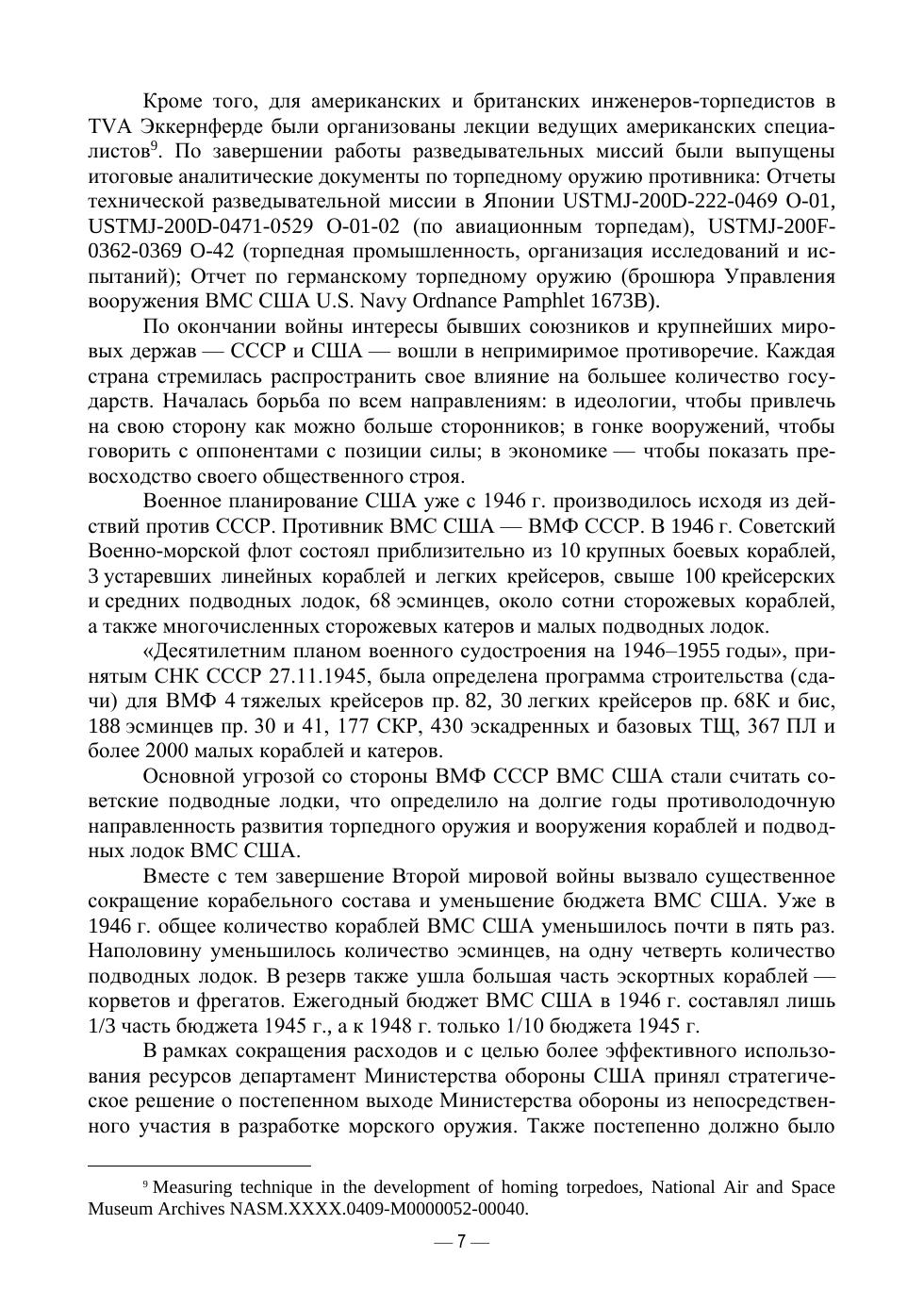 Кроме того, для американских и британских инженеров-торпедистов в TVA Эккернферде были организованы лекции ведущих американских специалистов$^9$. По завершении работы разведывательных миссий были выпущены итоговые аналитические документы по торпедному оружию противника: Отчеты технической разведывательной миссии в Японии USTMJ-200D-222-0469 O-01, USTMJ-200D-0471-0529 O-01-02 (по авиационным торпедам), USTMJ-200F-0362-0369 O-42 (торпедная промышленность, организация исследований и испытаний); Отчет по германскому торпедному оружию (брошюра Управления вооружения ВМС США U.S. Navy Ordnance Pamphlet 1673B).

По окончании войны интересы бывших союзников и крупнейших мировых держав — СССР и США — вошли в непримиримое противоречие. Каждая страна стремилась распространить свое влияние на большее количество государств. Началась борьба по всем направлениям: в идеологии, чтобы привлечь на свою сторону как можно больше сторонников; в гонке вооружений, чтобы говорить с оппонентами с позиции силы; в экономике — чтобы показать превосходство своего общественного строя.

Военное планирование США уже с 1946 г. производилось исходя из действий против СССР. Противник ВМС США — ВМФ СССР. В 1946 г. Советский Военно-морской флот состоял приблизительно из 10 крупных боевых кораблей, 3 устаревших линейных кораблей и легких крейсеров, свыше 100 крейсерских и средних подводных лодок, 68 эсминцев, около сотни сторожевых кораблей, а также многочисленных сторожевых катеров и малых подводных лодок.

«Десятилетним планом военного судостроения на 1946–1955 годы», принятым СНК СССР 27.11.1945, была определена программа строительства (сдачи) для ВМФ 4 тяжелых крейсеров пр. 82, 30 легких крейсеров пр. 68К и бис, 188 эсминцев пр. 30 и 41, 177 СКР, 430 эскадренных и базовых ТЩ, 367 ПЛ и более 2000 малых кораблей и катеров.

Основной угрозой со стороны ВМФ СССР ВМС США стали считать советские подводные лодки, что определило на долгие годы противолодочную направленность развития торпедного оружия и вооружения кораблей и подводных лодок ВМС США.

Вместе с тем завершение Второй мировой войны вызвало существенное сокращение корабельного состава и уменьшение бюджета ВМС США. Уже в 1946 г. общее количество кораблей ВМС США уменьшилось почти в пять раз. Наполовину уменьшилось количество эсминцев, на одну четверть количество подводных лодок. В резерв также ушла большая часть эскортных кораблей — корветов и фрегатов. Ежегодный бюджет ВМС США в 1946 г. составлял лишь 1/3 часть бюджета 1945 г., а к 1948 г. только 1/10 бюджета 1945 г.

В рамках сокращения расходов и с целью более эффективного использования ресурсов департамент Министерства обороны США принял стратегическое решение о постепенном выходе Министерства обороны из непосредственного участия в разработке морского оружия. Также постепенно должно было

$^9$ Measuring technique in the development of homing torpedoes, National Air and Space Museum Archives NASM.XXXX.0409-M0000052-00040.

— 7 —